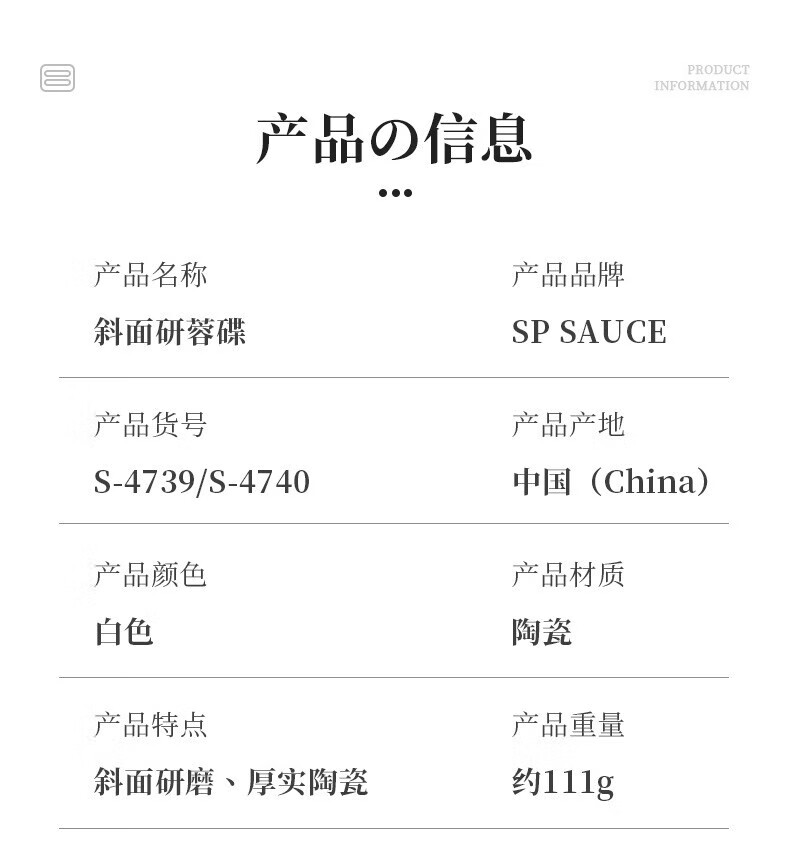 PRODUCT
INFORMATION

产品の信息

产品名称
斜面研蓉碟

产品品牌
SP SAUCE

产品货号
S-4739/S-4740

产品产地
中国（China）

产品颜色
白色

产品材质
陶瓷

产品特点
斜面研磨、厚实陶瓷

产品重量
约111g